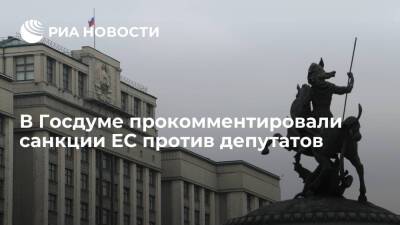 РИА НОВОСТИ

В Госдуме прокомментировали санкции ЕС против депутатов